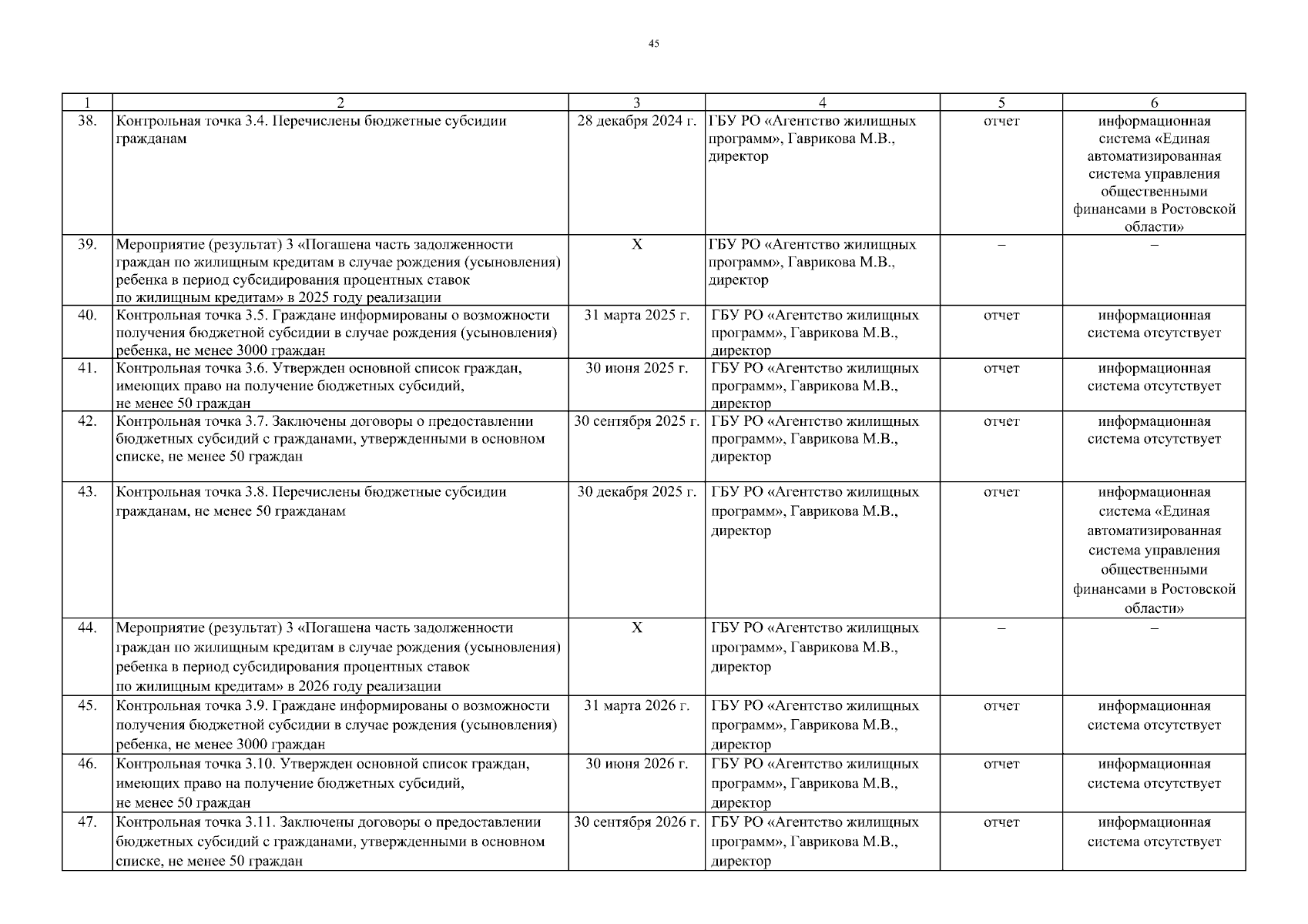 45

| 1 | 2 | 3 | 4 | 5 | 6 |
|---|---|---|---|---|---|
| 38. | Контрольная точка 3.4. Перечислены бюджетные субсидии гражданам | 28 декабря 2024 г. | ГБУ РО «Агентство жилищных программ», Гаврикова М.В., директор | отчет | информационная система «Единая автоматизированная система управления общественными финансами в Ростовской области» |
| 39. | Мероприятие (результат) 3 «Погашена часть задолженности граждан по жилищным кредитам в случае рождения (усыновления) ребенка в период субсидирования процентных ставок по жилищным кредитам» в 2025 году реализации | Х | ГБУ РО «Агентство жилищных программ», Гаврикова М.В., директор | – | – |
| 40. | Контрольная точка 3.5. Граждане информированы о возможности получения бюджетной субсидии в случае рождения (усыновления) ребенка, не менее 3000 граждан | 31 марта 2025 г. | ГБУ РО «Агентство жилищных программ», Гаврикова М.В., директор | отчет | информационная система отсутствует |
| 41. | Контрольная точка 3.6. Утвержден основной список граждан, имеющих право на получение бюджетных субсидий, не менее 50 граждан | 30 июня 2025 г. | ГБУ РО «Агентство жилищных программ», Гаврикова М.В., директор | отчет | информационная система отсутствует |
| 42. | Контрольная точка 3.7. Заключены договоры о предоставлении бюджетных субсидий с гражданами, утвержденными в основном списке, не менее 50 граждан | 30 сентября 2025 г. | ГБУ РО «Агентство жилищных программ», Гаврикова М.В., директор | отчет | информационная система отсутствует |
| 43. | Контрольная точка 3.8. Перечислены бюджетные субсидии гражданам, не менее 50 гражданам | 30 декабря 2025 г. | ГБУ РО «Агентство жилищных программ», Гаврикова М.В., директор | отчет | информационная система «Единая автоматизированная система управления общественными финансами в Ростовской области» |
| 44. | Мероприятие (результат) 3 «Погашена часть задолженности граждан по жилищным кредитам в случае рождения (усыновления) ребенка в период субсидирования процентных ставок по жилищным кредитам» в 2026 году реализации | Х | ГБУ РО «Агентство жилищных программ», Гаврикова М.В., директор | – | – |
| 45. | Контрольная точка 3.9. Граждане информированы о возможности получения бюджетной субсидии в случае рождения (усыновления) ребенка, не менее 3000 граждан | 31 марта 2026 г. | ГБУ РО «Агентство жилищных программ», Гаврикова М.В., директор | отчет | информационная система отсутствует |
| 46. | Контрольная точка 3.10. Утвержден основной список граждан, имеющих право на получение бюджетных субсидий, не менее 50 граждан | 30 июня 2026 г. | ГБУ РО «Агентство жилищных программ», Гаврикова М.В., директор | отчет | информационная система отсутствует |
| 47. | Контрольная точка 3.11. Заключены договоры о предоставлении бюджетных субсидий с гражданами, утвержденными в основном списке, не менее 50 граждан | 30 сентября 2026 г. | ГБУ РО «Агентство жилищных программ», Гаврикова М.В., директор | отчет | информационная система отсутствует |